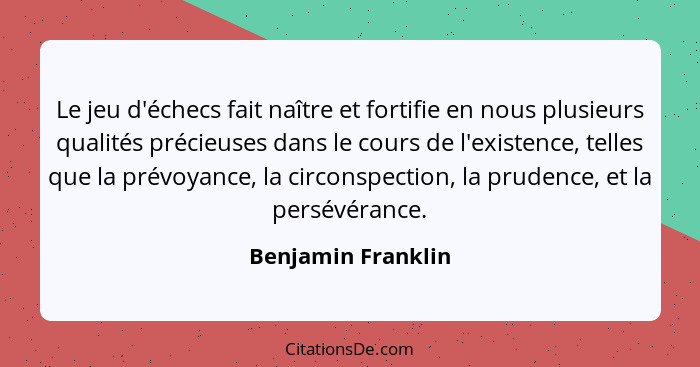 Le jeu d'échecs fait naître et fortifie en nous plusieurs qualités précieuses dans le cours de l'existence, telles que la prévoyance, la circonspection, la prudence, et la persévérance.

Benjamin Franklin

CitationsDe.com